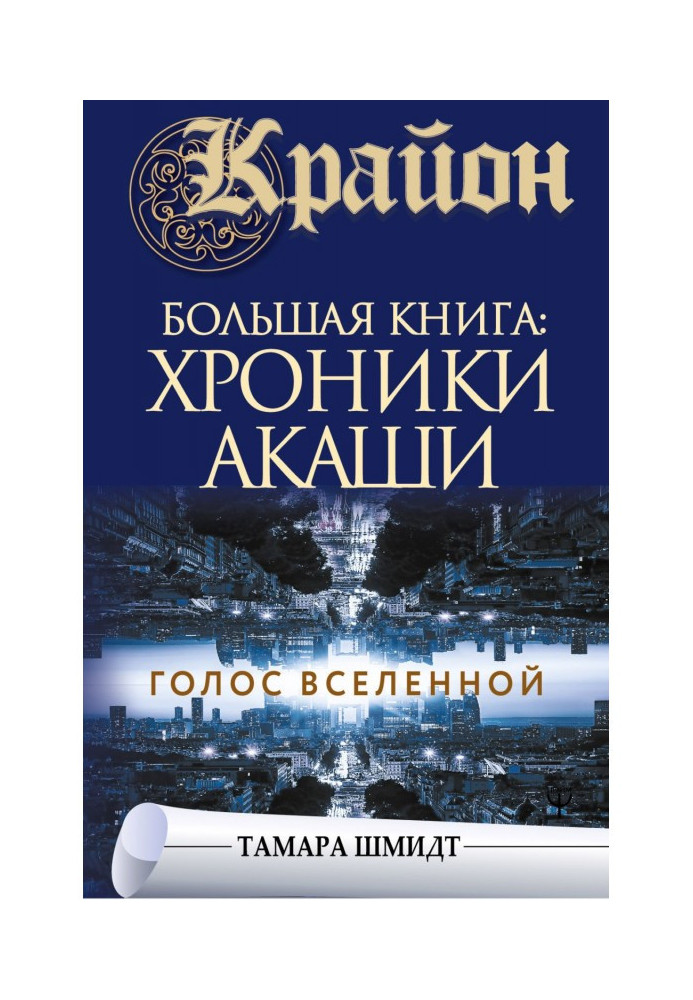 Крайон

БОЛЬШАЯ КНИГА:
ХРОНИКИ
АКАШИ

ГОЛОС ВСЕЛЕННОЙ

ТАМАРА ШМИДТ